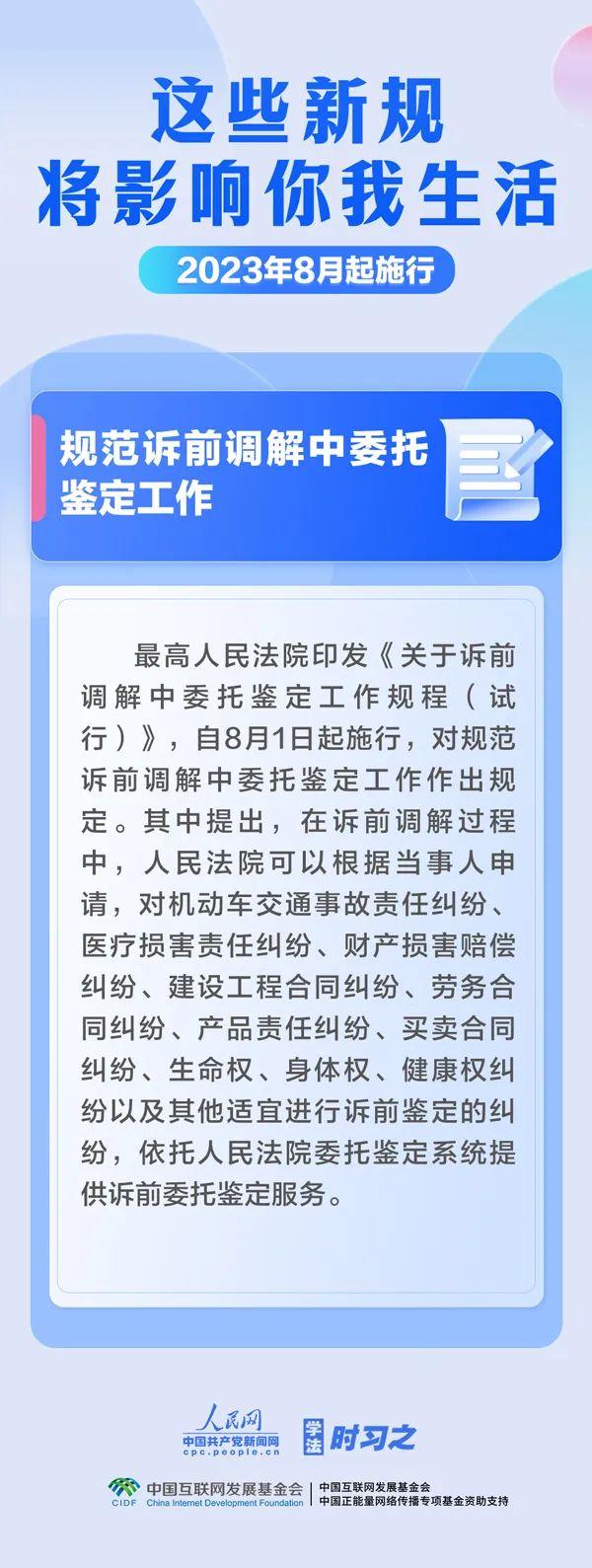 这些新规
将影响你我生活

2023年8月起施行

规范诉前调解中委托鉴定工作

最高人民法院印发《关于诉前调解中委托鉴定工作规程（试行）》，自8月1日起施行，对规范诉前调解中委托鉴定工作作出规定。其中提出，在诉前调解过程中，人民法院可以根据当事人申请，对机动车交通事故责任纠纷、医疗损害责任纠纷、财产损害赔偿纠纷、建设工程合同纠纷、劳务合同纠纷、产品责任纠纷、买卖合同纠纷、生命权、身体权、健康权纠纷以及其他适宜进行诉前鉴定的纠纷，依托人民法院委托鉴定系统提供诉前委托鉴定服务。

人民网
中国共产党新闻网
cpc.people.cn

学法 时习之

CIDF 中国互联网发展基金会 China Internet Development Foundation

中国互联网发展基金会
中国正能量网络传播专项基金资助支持